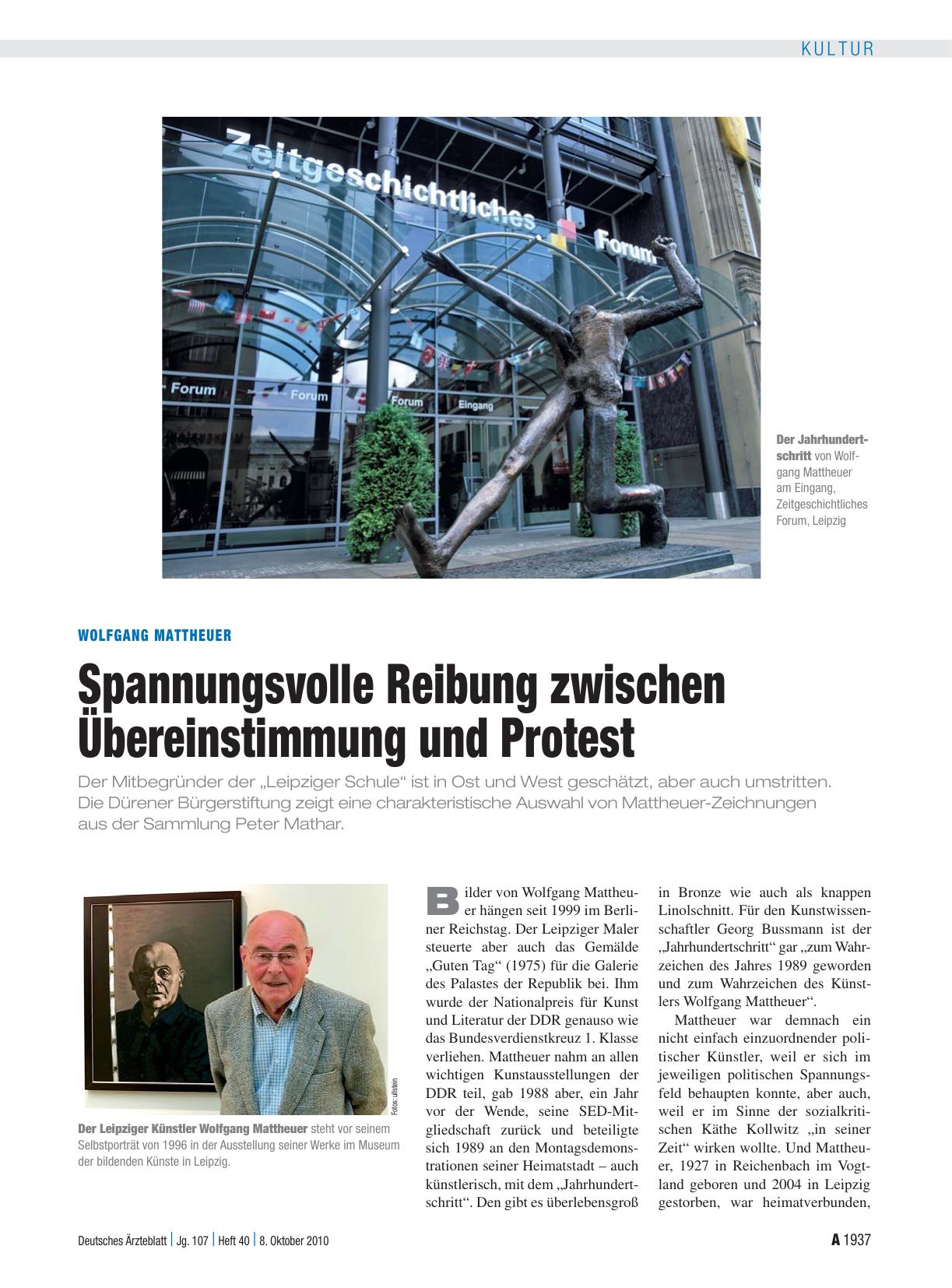 KULTUR

Zeitgeschichtliches Forum

Forum Forum Forum Eingang

Der Jahrhundertschritt von Wolfgang Mattheuer am Eingang, Zeitgeschichtliches Forum, Leipzig

WOLFGANG MATTHEUER

Spannungsvolle Reibung zwischen Übereinstimmung und Protest

Der Mitbegründer der „Leipziger Schule“ ist in Ost und West geschätzt, aber auch umstritten. Die Dürener Bürgerstiftung zeigt eine charakteristische Auswahl von Mattheuer-Zeichnungen aus der Sammlung Peter Mathar.

Fotos: ullstein

Der Leipziger Künstler Wolfgang Mattheuer steht vor seinem Selbstporträt von 1996 in der Ausstellung seiner Werke im Museum der bildenden Künste in Leipzig.

Bilder von Wolfgang Mattheuer hängen seit 1999 im Berliner Reichstag. Der Leipziger Maler steuerte aber auch das Gemälde „Guten Tag“ (1975) für die Galerie des Palastes der Republik bei. Ihm wurde der Nationalpreis für Kunst und Literatur der DDR genauso wie das Bundesverdienstkreuz 1. Klasse verliehen. Mattheuer nahm an allen wichtigen Kunstausstellungen der DDR teil, gab 1988 aber, ein Jahr vor der Wende, seine SED-Mitgliedschaft zurück und beteiligte sich 1989 an den Montagsdemonstrationen seiner Heimatstadt – auch künstlerisch, mit dem „Jahrhundertschritt“. Den gibt es überlebensgroß in Bronze wie auch als knappen Linolschnitt. Für den Kunstwissenschaftler Georg Bussmann ist der „Jahrhundertschritt“ gar „zum Wahrzeichen des Jahres 1989 geworden und zum Wahrzeichen des Künstlers Wolfgang Mattheuer“.

Mattheuer war demnach ein nicht einfach einzuordnender politischer Künstler, weil er sich im jeweiligen politischen Spannungsfeld behaupten konnte, aber auch, weil er im Sinne der sozialkritischen Käthe Kollwitz „in seiner Zeit“ wirken wollte. Und Mattheuer, 1927 in Reichenbach im Vogtland geboren und 2004 in Leipzig gestorben, war heimatverbunden,

Deutsches Ärzteblatt | Jg. 107 | Heft 40 | 8. Oktober 2010

A 1937